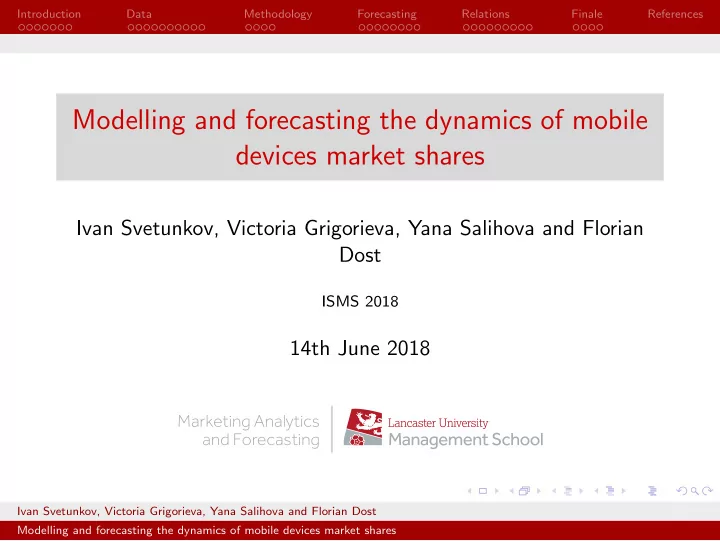 Introduction Data Methodology Forecasting Relations Finale References

Modelling and forecasting the dynamics of mobile devices market shares

Ivan Svetunkov, Victoria Grigorieva, Yana Salihova and Florian Dost

ISMS 2018

14th June 2018

Marketing Analytics and Forecasting

Lancaster University Management School

Ivan Svetunkov, Victoria Grigorieva, Yana Salihova and Florian Dost

Modelling and forecasting the dynamics of mobile devices market shares